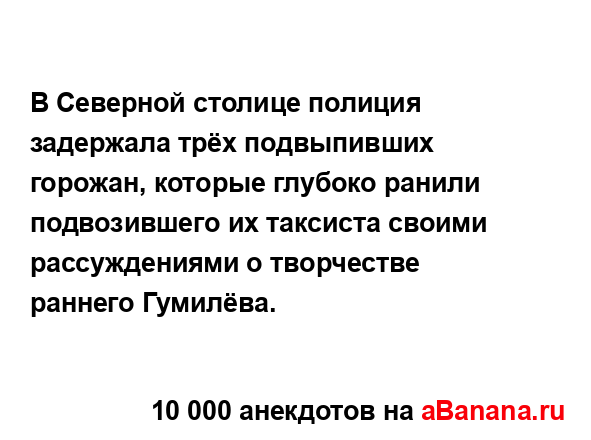 В Северной столице полиция задержала трёх подвыпивших горожан, которые глубоко ранили подвозившего их таксиста своими рассуждениями о творчестве раннего Гумилёва.

10 000 анекдотов на aBanana.ru